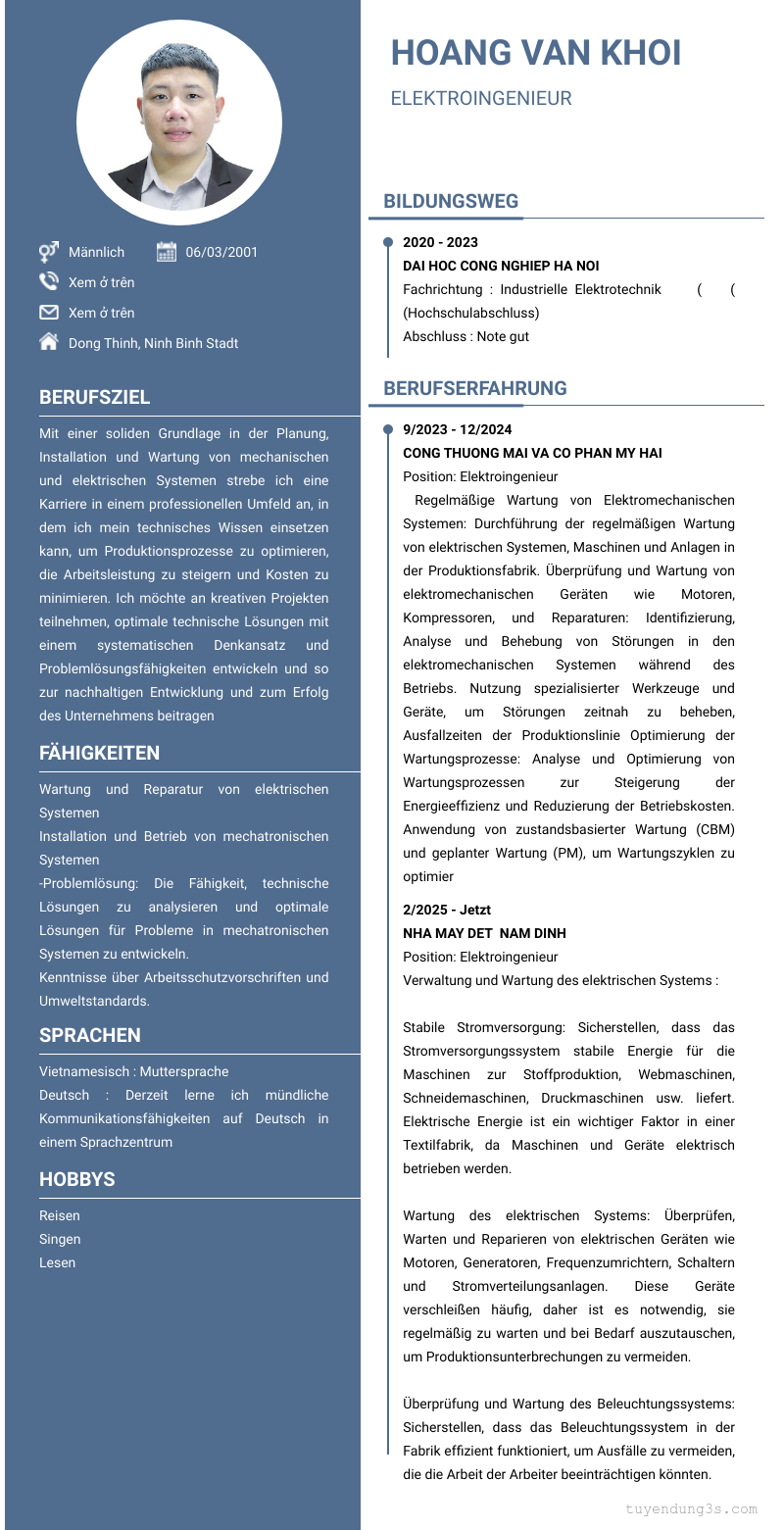 Männlich 06/03/2001

Xem ở trên

Xem ở trên

Dong Thinh, Ninh Binh Stadt

BERUFSZIEL

Mit einer soliden Grundlage in der Planung, Installation und Wartung von mechanischen und elektrischen Systemen strebe ich eine Karriere in einem professionellen Umfeld an, in dem ich mein technisches Wissen einsetzen kann, um Produktionsprozesse zu optimieren, die Arbeitsleistung zu steigern und Kosten zu minimieren. Ich möchte an kreativen Projekten teilnehmen, optimale technische Lösungen mit einem systematischen Denkansatz und Problemlösungsfähigkeiten entwickeln und so zur nachhaltigen Entwicklung und zum Erfolg des Unternehmens beitragen

FÄHIGKEITEN

Wartung und Reparatur von elektrischen Systemen

Installation und Betrieb von mechatronischen Systemen

-Problemlösung: Die Fähigkeit, technische Lösungen zu analysieren und optimale Lösungen für Probleme in mechatronischen Systemen zu entwickeln.

Kenntnisse über Arbeitsschutzvorschriften und Umweltstandards.

SPRACHEN

Vietnamesisch : Muttersprache

Deutsch : Derzeit lerne ich mündliche Kommunikationsfähigkeiten auf Deutsch in einem Sprachzentrum

HOBBYS

Reisen

Singen

Lesen

HOANG VAN KHOI

ELEKTROINGENIEUR

BILDUNGSWEG

2020 - 2023

DAI HOC CONG NGHIEP HA NOI

Fachrichtung : Industrielle Elektrotechnik ( ( (Hochschulabschluss)

Abschluss : Note gut

BERUFSERFAHRUNG

9/2023 - 12/2024

CONG THUONG MAI VA CO PHAN MY HAI

Position: Elektroingenieur

Regelmäßige Wartung von Elektromechanischen Systemen: Durchführung der regelmäßigen Wartung von elektrischen Systemen, Maschinen und Anlagen in der Produktionsfabrik. Überprüfung und Wartung von elektromechanischen Geräten wie Motoren, Kompressoren, und Reparaturen: Identifizierung, Analyse und Behebung von Störungen in den elektromechanischen Systemen während des Betriebs. Nutzung spezialisierter Werkzeuge und Geräte, um Störungen zeitnah zu beheben, Ausfallzeiten der Produktionslinie Optimierung der Wartungsprozesse: Analyse und Optimierung von Wartungsprozessen zur Steigerung der Energieeffizienz und Reduzierung der Betriebskosten. Anwendung von zustandsbasierter Wartung (CBM) und geplanter Wartung (PM), um Wartungszyklen zu optimier

2/2025 - Jetzt

NHA MAY DET NAM DINH

Position: Elektroingenieur

Verwaltung und Wartung des elektrischen Systems :

Stabile Stromversorgung: Sicherstellen, dass das Stromversorgungssystem stabile Energie für die Maschinen zur Stoffproduktion, Webmaschinen, Schneidemaschinen, Druckmaschinen usw. liefert. Elektrische Energie ist ein wichtiger Faktor in einer Textilfabrik, da Maschinen und Geräte elektrisch betrieben werden.

Wartung des elektrischen Systems: Überprüfen, Warten und Reparieren von elektrischen Geräten wie Motoren, Generatoren, Frequenzumrichtern, Schaltern und Stromverteilungsanlagen. Diese Geräte verschleißen häufig, daher ist es notwendig, sie regelmäßig zu warten und bei Bedarf auszutauschen, um Produktionsunterbrechungen zu vermeiden.

Überprüfung und Wartung des Beleuchtungssystems: Sicherstellen, dass das Beleuchtungssystem in der Fabrik effizient funktioniert, um Ausfälle zu vermeiden, die die Arbeit der Arbeiter beeinträchtigen könnten.

tuyendung3s.com